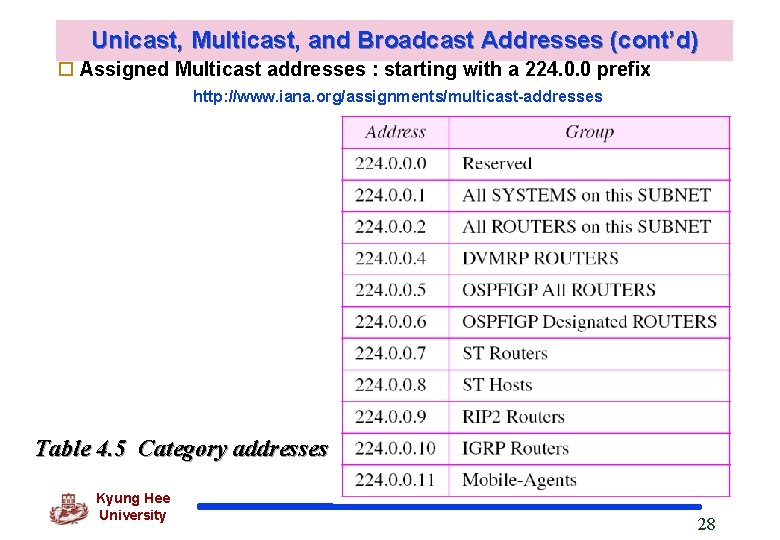 Unicast, Multicast, and Broadcast Addresses (cont'd)

☐ Assigned Multicast addresses : starting with a 224.0.0 prefix

http://www.iana.org/assignments/multicast-addresses

| Address | Group |
|---|---|
| 224.0.0.0 | Reserved |
| 224.0.0.1 | All SYSTEMS on this SUBNET |
| 224.0.0.2 | All ROUTERS on this SUBNET |
| 224.0.0.4 | DVMRP ROUTERS |
| 224.0.0.5 | OSPFIGP All ROUTERS |
| 224.0.0.6 | OSPFIGP Designated ROUTERS |
| 224.0.0.7 | ST Routers |
| 224.0.0.8 | ST Hosts |
| 224.0.0.9 | RIP2 Routers |
| 224.0.0.10 | IGRP Routers |
| 224.0.0.11 | Mobile-Agents |

Table 4.5 Category addresses

Kyung Hee
University

28